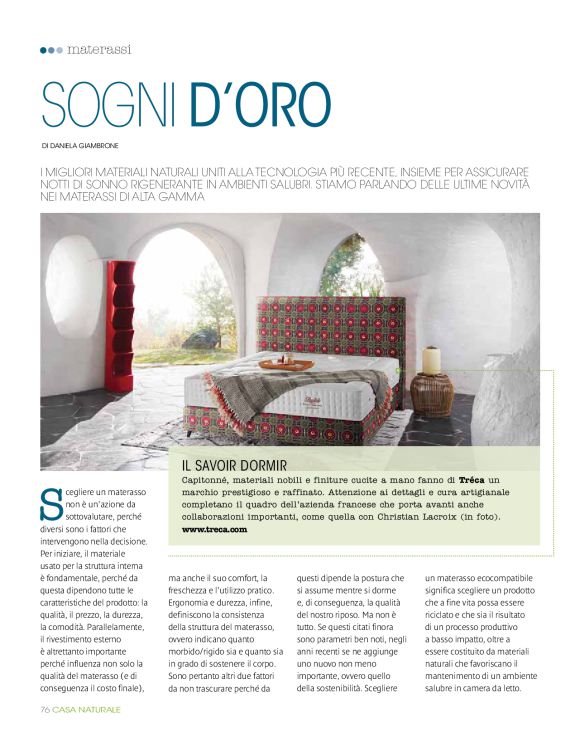 materassi

SOGNI D'ORO

DI DANIELA GIAMBRONE

I MIGLIORI MATERIALI NATURALI UNITI ALLA TECNOLOGIA PIÙ RECENTE, INSIEME PER ASSICURARE NOTTI DI SONNO RIGENERANTE IN AMBIENTI SALUBRI. STIAMO PARLANDO DELLE ULTIME NOVITÀ NEI MATERASSI DI ALTA GAMMA

IL SAVOIR DORMIR
Capitonné, materiali nobili e finiture cucite a mano fanno di Tréca un marchio prestigioso e raffinato. Attenzione ai dettagli e cura artigianale completano il quadro dell'azienda francese che porta avanti anche collaborazioni importanti, come quella con Christian Lacroix (in foto).
www.treca.com

Scegliere un materasso non è un'azione da sottovalutare, perché diversi sono i fattori che intervengono nella decisione. Per iniziare, il materiale usato per la struttura interna è fondamentale, perché da questa dipendono tutte le caratteristiche del prodotto: la qualità, il prezzo, la durezza, la comodità. Parallelamente, il rivestimento esterno è altrettanto importante perché influenza non solo la qualità del materasso (e di conseguenza il costo finale), ma anche il suo comfort, la freschezza e l'utilizzo pratico. Ergonomia e durezza, infine, definiscono la consistenza della struttura del materasso, ovvero indicano quanto morbido/rigido sia e quanto sia in grado di sostenere il corpo. Sono pertanto altri due fattori da non trascurare perché da questi dipende la postura che si assume mentre si dorme e, di conseguenza, la qualità del nostro riposo. Ma non è tutto. Se questi citati finora sono parametri ben noti, negli anni recenti se ne aggiunge uno nuovo non meno importante, ovvero quello della sostenibilità. Scegliere un materasso ecocompatibile significa scegliere un prodotto che a fine vita possa essere riciclato e che sia il risultato di un processo produttivo a basso impatto, oltre a essere costituito da materiali naturali che favoriscano il mantenimento di un ambiente salubre in camera da letto.

76 CASA NATURALE